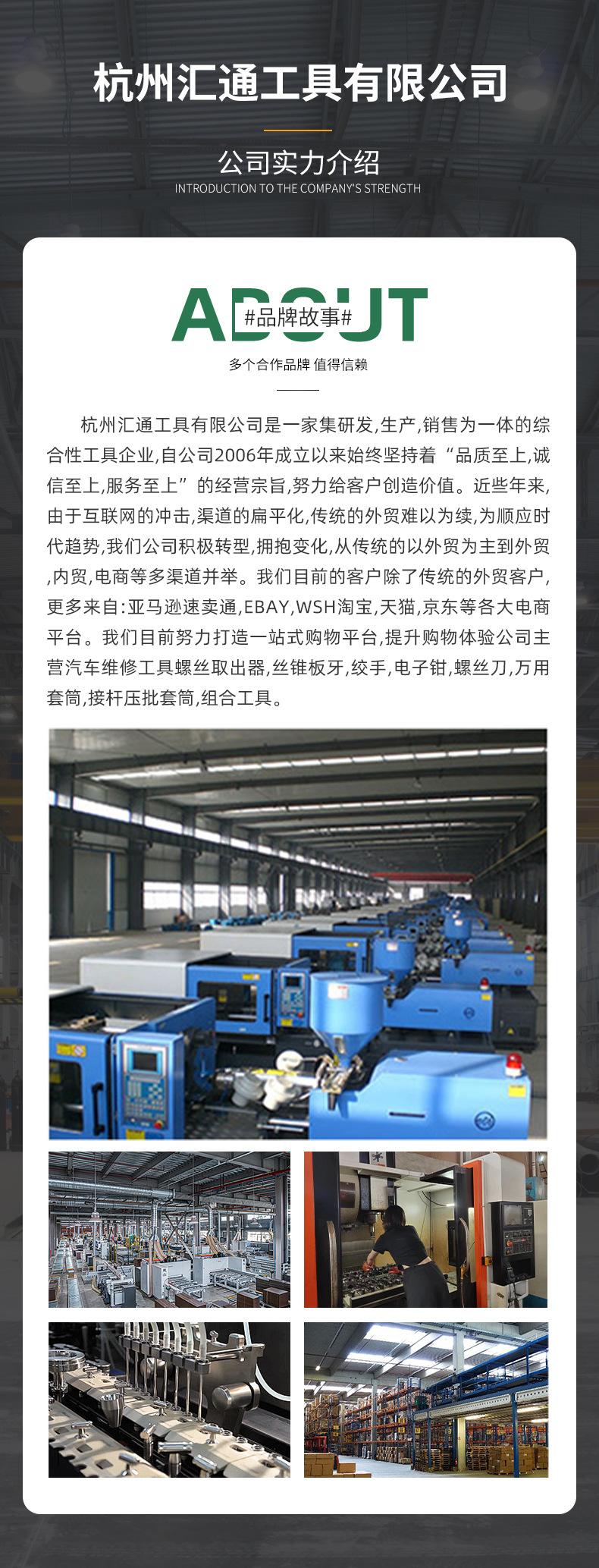 杭州汇通工具有限公司

公司实力介绍
INTRODUCTION TO THE COMPANY'S STRENGTH

ABOUT
#品牌故事#
多个合作品牌 值得信赖

杭州汇通工具有限公司是一家集研发,生产,销售为一体的综合性工具企业,自公司2006年成立以来始终坚持着“品质至上,诚信至上,服务至上”的经营宗旨,努力给客户创造价值。近些年来,由于互联网的冲击,渠道的扁平化,传统的外贸难以为续,为顺应时代趋势,我们公司积极转型,拥抱变化,从传统的以外贸为主到外贸,内贸,电商等多渠道并举。我们目前的客户除了传统的外贸客户,更多来自:亚马逊速卖通,EBAY,WSH淘宝,天猫,京东等各大电商平台。我们目前努力打造一站式购物平台,提升购物体验公司主营汽车维修工具螺丝取出器,丝锥板牙,绞手,电子钳,螺丝刀,万用套筒,接杆压批套筒,组合工具。